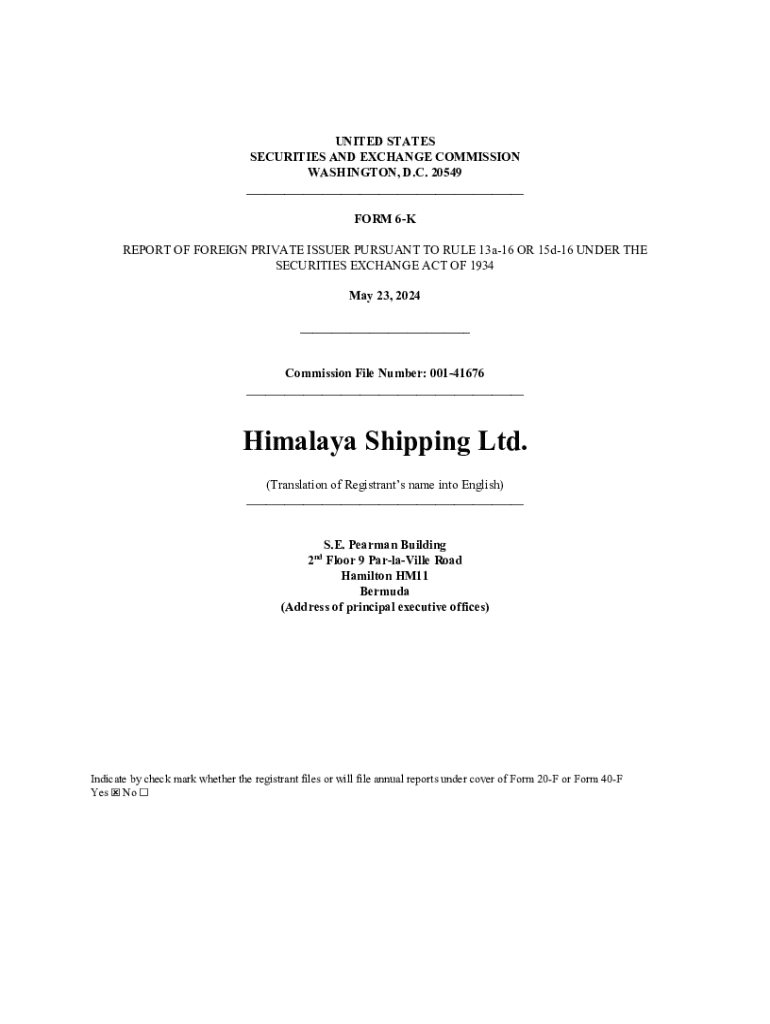 UNITED STATES
SECURITIES AND EXCHANGE COMMISSION
WASHINGTON, D.C. 20549

FORM 6-K

REPORT OF FOREIGN PRIVATE ISSUER PURSUANT TO RULE 13a-16 OR 15d-16 UNDER THE SECURITIES EXCHANGE ACT OF 1934

May 23, 2024

Commission File Number: 001-41676

Himalaya Shipping Ltd.

(Translation of Registrant's name into English)

S.E. Pearman Building
2$^{nd}$ Floor 9 Par-la-Ville Road
Hamilton HM11
Bermuda
(Address of principal executive offices)

Indicate by check mark whether the registrant files or will file annual reports under cover of Form 20-F or Form 40-F
Yes ☒ No ☐